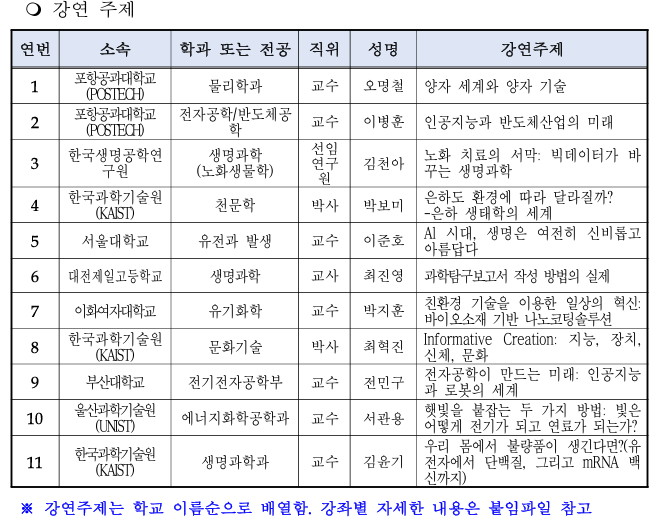 ❍ 강연 주제

| 연번 | 소속 | 학과 또는 전공 | 직위 | 성명 | 강연주제 |
|---|---|---|---|---|---|
| 1 | 포항공과대학교 (POSTECH) | 물리학과 | 교수 | 오명철 | 양자 세계와 양자 기술 |
| 2 | 포항공과대학교 (POSTECH) | 전자공학/반도체공학 | 교수 | 이병훈 | 인공지능과 반도체산업의 미래 |
| 3 | 한국생명공학연구원 | 생명과학 (노화생물학) | 선임연구원 | 김천아 | 노화 치료의 서막: 빅데이터가 바꾸는 생명과학 |
| 4 | 한국과학기술원 (KAIST) | 천문학 | 박사 | 박보미 | 은하도 환경에 따라 달라질까? -은하 생태학의 세계 |
| 5 | 서울대학교 | 유전과 발생 | 교수 | 이준호 | AI 시대, 생명은 여전히 신비롭고 아름답다 |
| 6 | 대전제일고등학교 | 생명과학 | 교사 | 최진영 | 과학탐구보고서 작성 방법의 실제 |
| 7 | 이화여자대학교 | 유기화학 | 교수 | 박지훈 | 친환경 기술을 이용한 일상의 혁신: 바이오소재 기반 나노코팅솔루션 |
| 8 | 한국과학기술원 (KAIST) | 문화기술 | 박사 | 최혁진 | Informative Creation: 지능, 장치, 신체, 문화 |
| 9 | 부산대학교 | 전기전자공학부 | 교수 | 전민구 | 전자공학이 만드는 미래: 인공지능과 로봇의 세계 |
| 10 | 울산과학기술원 (UNIST) | 에너지화학공학과 | 교수 | 서관용 | 햇빛을 붙잡는 두 가지 방법: 빛은 어떻게 전기가 되고 연료가 되는가? |
| 11 | 한국과학기술원 (KAIST) | 생명과학과 | 교수 | 김윤기 | 우리 몸에서 불량품이 생긴다면?(유전자에서 단백질, 그리고 mRNA 백신까지) |

※ 강연주제는 학교 이름순으로 배열함. 강좌별 자세한 내용은 붙임파일 참고